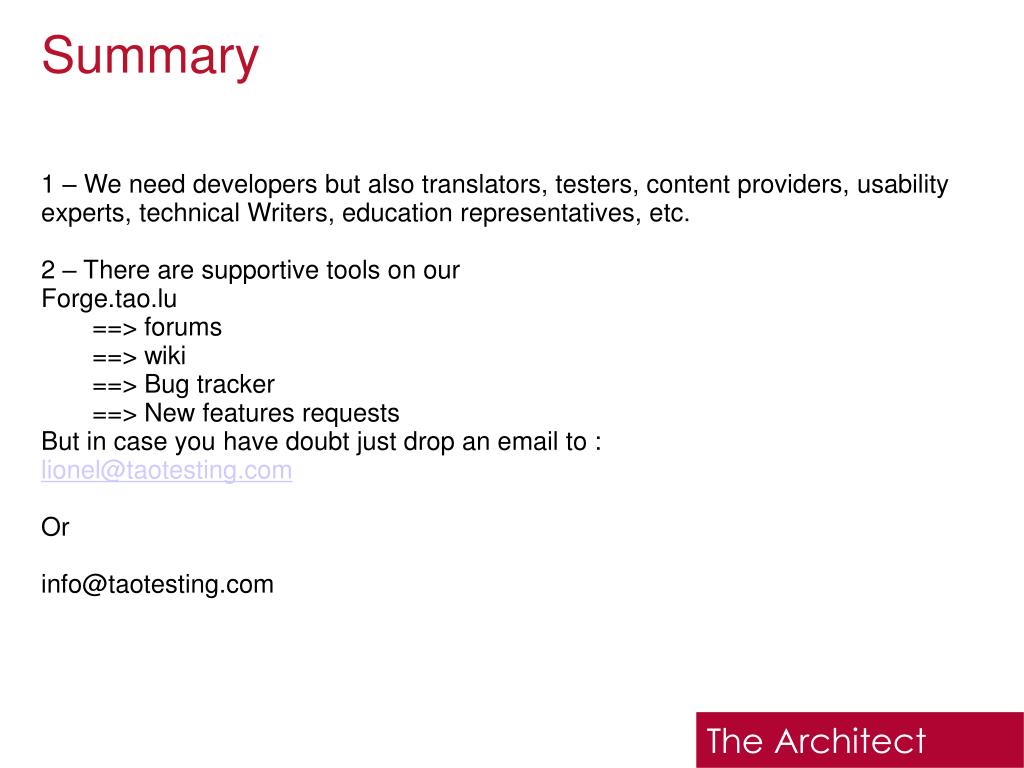 Summary

1 – We need developers but also translators, testers, content providers, usability experts, technical Writers, education representatives, etc.

2 – There are supportive tools on our
Forge.tao.lu
==> forums
==> wiki
==> Bug tracker
==> New features requests
But in case you have doubt just drop an email to :
lionel@taotesting.com

Or

info@taotesting.com

The Architect